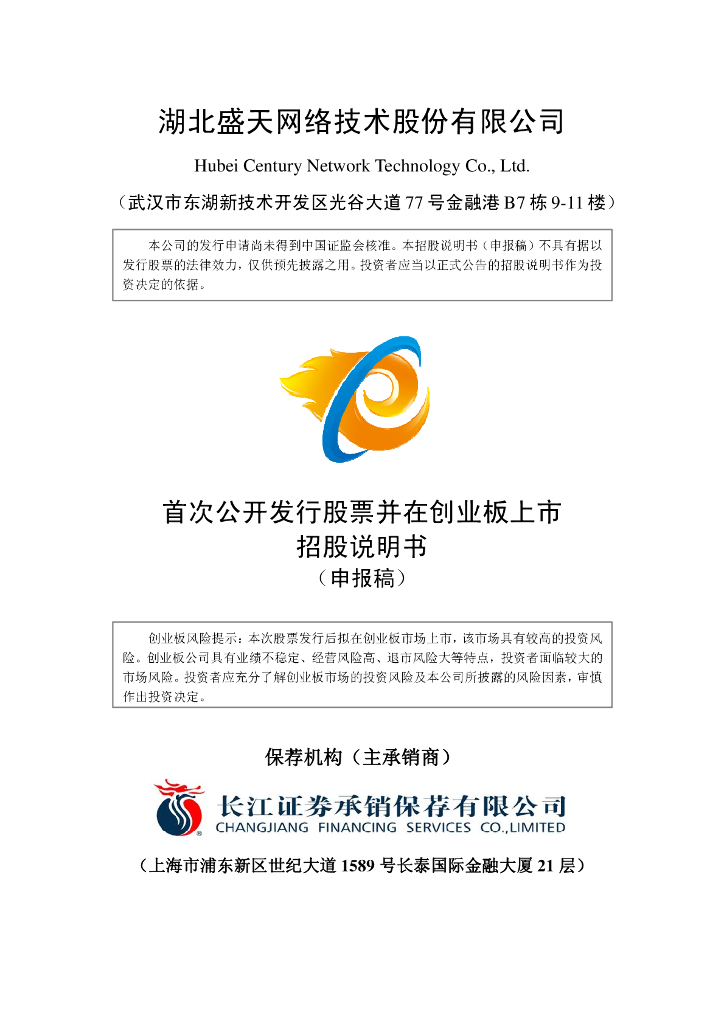 湖北盛天网络技术股份有限公司

Hubei Century Network Technology Co., Ltd.

（武汉市东湖新技术开发区光谷大道 77 号金融港 B7 栋 9-11 楼）

本公司的发行申请尚未得到中国证监会核准。本招股说明书（申报稿）不具有据以发行股票的法律效力，仅供预先披露之用。投资者应当以正式公告的招股说明书作为投资决定的依据。

首次公开发行股票并在创业板上市
招股说明书
（申报稿）

创业板风险提示：本次股票发行后拟在创业板市场上市，该市场具有较高的投资风险。创业板公司具有业绩不稳定、经营风险高、退市风险大等特点，投资者面临较大的市场风险。投资者应充分了解创业板市场的投资风险及本公司所披露的风险因素，审慎作出投资决定。

保荐机构（主承销商）

长江证券承销保荐有限公司
CHANGJIANG FINANCING SERVICES CO.,LIMITED

（上海市浦东新区世纪大道 1589 号长泰国际金融大厦 21 层）